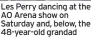 Les Perry dancing at the AO Arena show on Saturday and, below, the 48-year-old grandad